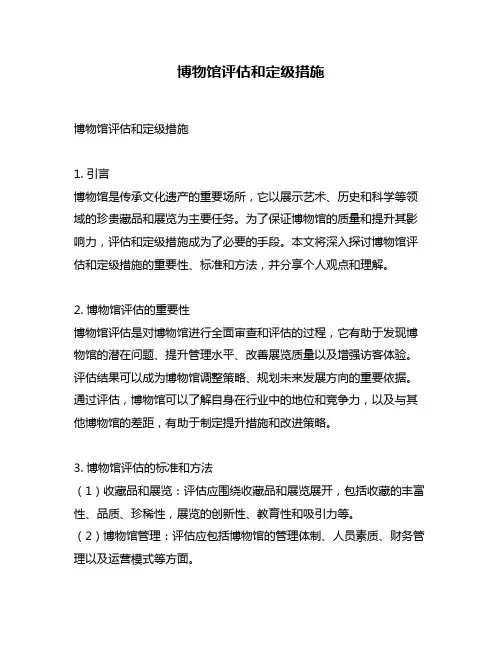 博物馆评估和定级措施

博物馆评估和定级措施

1. 引言
博物馆是传承文化遗产的重要场所，它以展示艺术、历史和科学等领域的珍贵藏品和展览为主要任务。为了保证博物馆的质量和提升其影响力，评估和定级措施成为了必要的手段。本文将深入探讨博物馆评估和定级措施的重要性、标准和方法，并分享个人观点和理解。

2. 博物馆评估的重要性
博物馆评估是对博物馆进行全面审查和评估的过程，它有助于发现博物馆的潜在问题、提升管理水平、改善展览质量以及增强访客体验。评估结果可以成为博物馆调整策略、规划未来发展方向的重要依据。通过评估，博物馆可以了解自身在行业中的地位和竞争力，以及与其他博物馆的差距，有助于制定提升措施和改进策略。

3. 博物馆评估的标准和方法
（1）收藏品和展览：评估应围绕收藏品和展览展开，包括收藏的丰富性、品质、珍稀性，展览的创新性、教育性和吸引力等。
（2）博物馆管理：评估应包括博物馆的管理体制、人员素质、财务管理以及运营模式等方面。